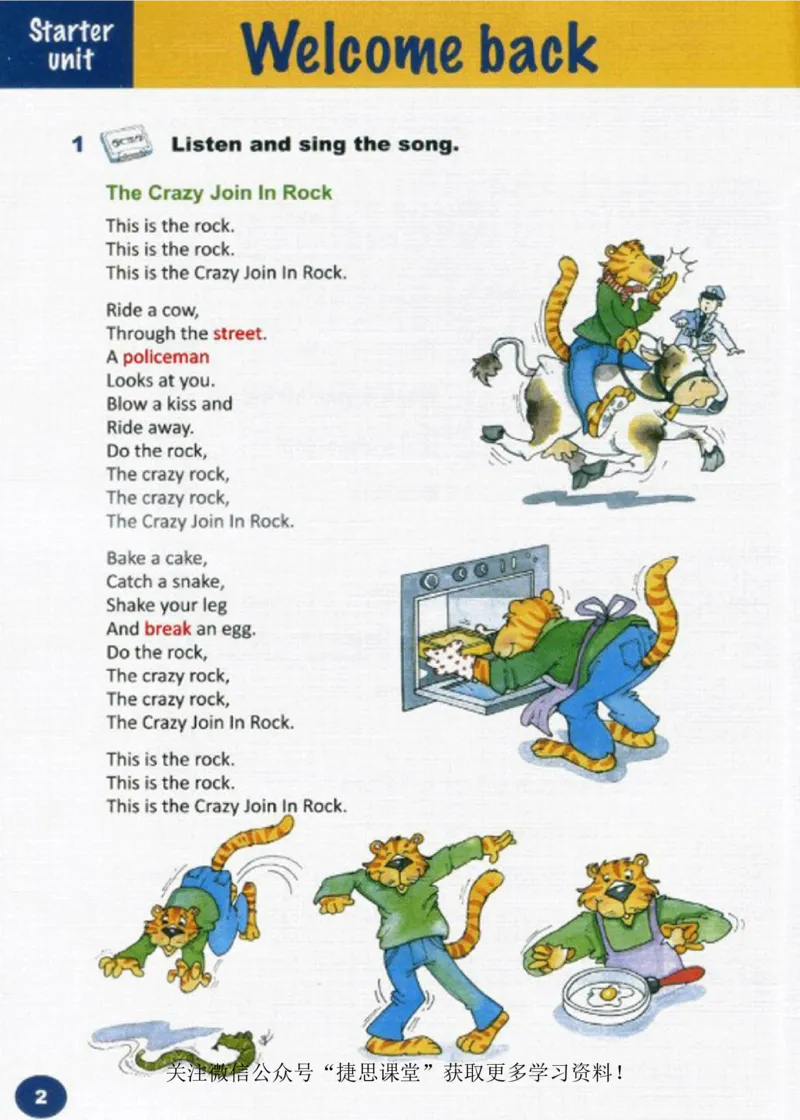 Starter unit

Welcome back

1 Listen and sing the song.

The Crazy Join In Rock

This is the rock.
This is the rock.
This is the Crazy Join In Rock.

Ride a cow,
Through the street.
A policeman
Looks at you.
Blow a kiss and
Ride away.
Do the rock,
The crazy rock,
The crazy rock,
The Crazy Join In Rock.

Bake a cake,
Catch a snake,
Shake your leg
And break an egg.
Do the rock,
The crazy rock,
The crazy rock,
The Crazy Join In Rock.

This is the rock.
This is the rock.
This is the Crazy Join In Rock.

2

关注微信公众号“捷思课堂”获取更多学习资料！